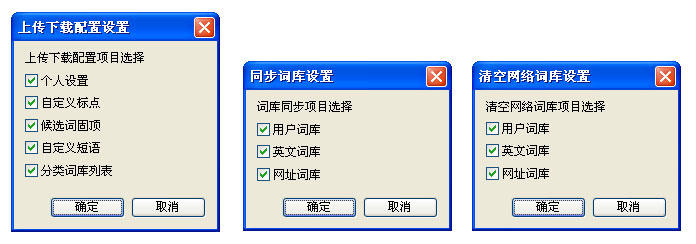 上传下载配置设置

上传下载配置项目选择

个人设置

自定义标点

候选词固顶

自定义短语

分类词库列表

确定 取消

同步词库设置

词库同步项目选择

用户词库

英文词库

网址词库

确定 取消

清空网络词库设置

清空网络词库项目选择

用户词库

英文词库

网址词库

确定 取消